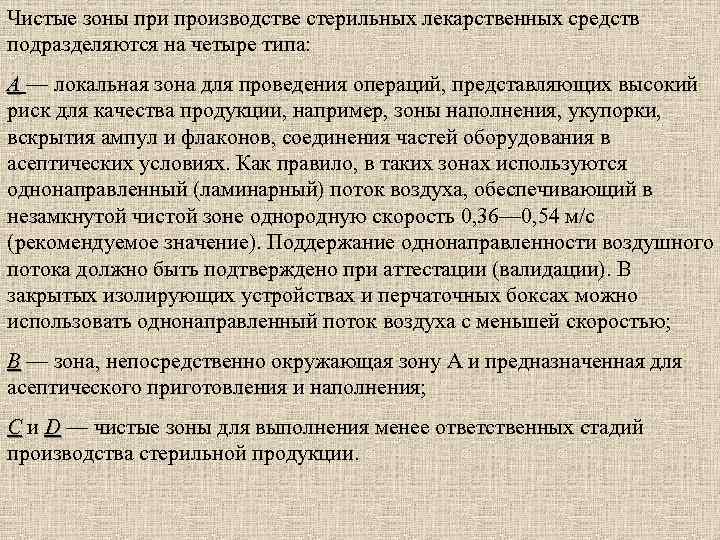 Чистые зоны при производстве стерильных лекарственных средств подразделяются на четыре типа:

А — локальная зона для проведения операций, представляющих высокий риск для качества продукции, например, зоны наполнения, укупорки, вскрытия ампул и флаконов, соединения частей оборудования в асептических условиях. Как правило, в таких зонах используются однонаправленный (ламинарный) поток воздуха, обеспечивающий в незамкнутой чистой зоне однородную скорость 0,36—0,54 м/с (рекомендуемое значение). Поддержание однонаправленности воздушного потока должно быть подтверждено при аттестации (валидации). В закрытых изолирующих устройствах и перчаточных боксах можно использовать однонаправленный поток воздуха с меньшей скоростью;

В — зона, непосредственно окружающая зону А и предназначенная для асептического приготовления и наполнения;

С и D — чистые зоны для выполнения менее ответственных стадий производства стерильной продукции.